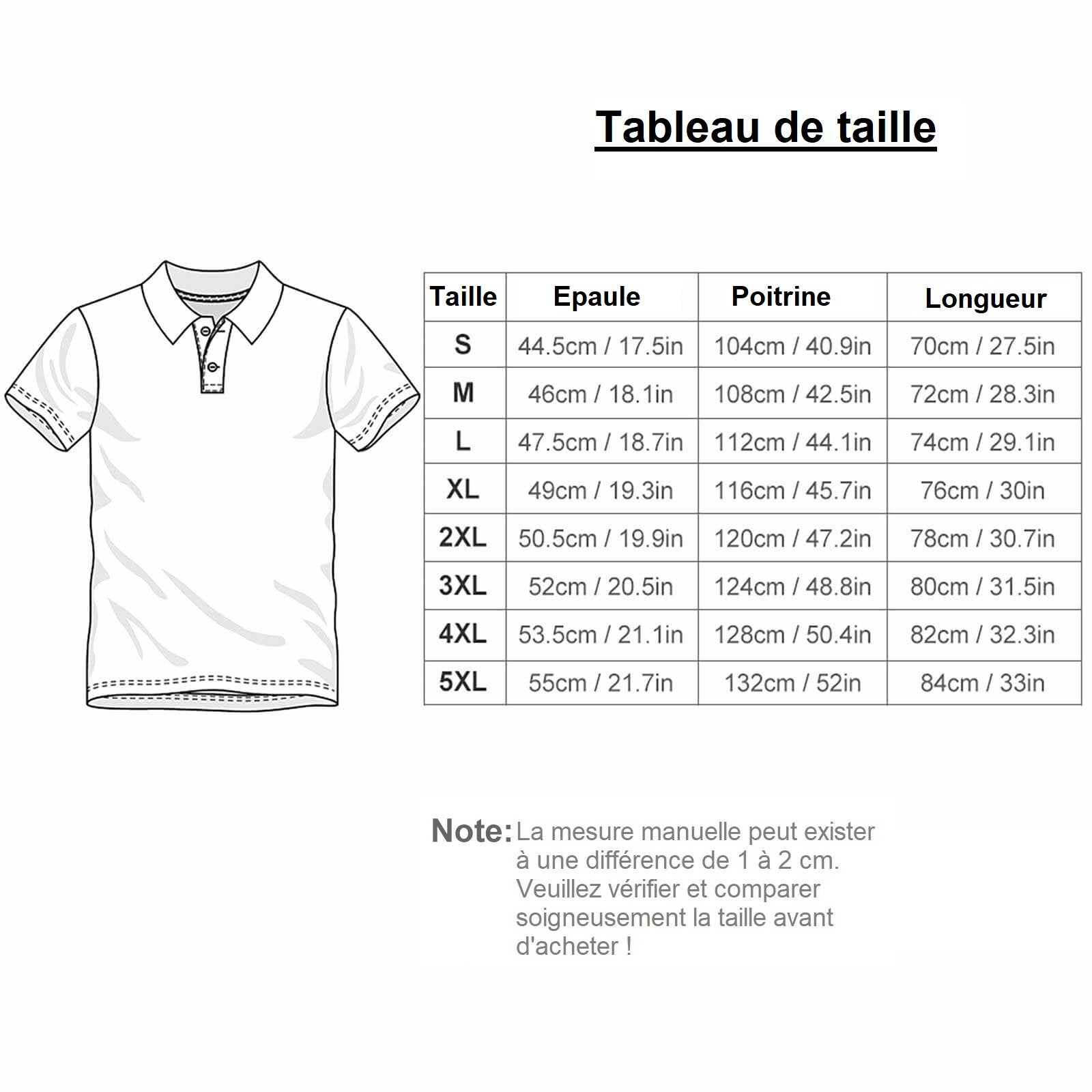 Tableau de taille

| Taille | Epaule | Poitrine | Longueur |
|---|---|---|---|
| S | 44.5cm / 17.5in | 104cm / 40.9in | 70cm / 27.5in |
| M | 46cm / 18.1in | 108cm / 42.5in | 72cm / 28.3in |
| L | 47.5cm / 18.7in | 112cm / 44.1in | 74cm / 29.1in |
| XL | 49cm / 19.3in | 116cm / 45.7in | 76cm / 30in |
| 2XL | 50.5cm / 19.9in | 120cm / 47.2in | 78cm / 30.7in |
| 3XL | 52cm / 20.5in | 124cm / 48.8in | 80cm / 31.5in |
| 4XL | 53.5cm / 21.1in | 128cm / 50.4in | 82cm / 32.3in |
| 5XL | 55cm / 21.7in | 132cm / 52in | 84cm / 33in |

Note: La mesure manuelle peut exister à une différence de 1 à 2 cm. Veuillez vérifier et comparer soigneusement la taille avant d'acheter !